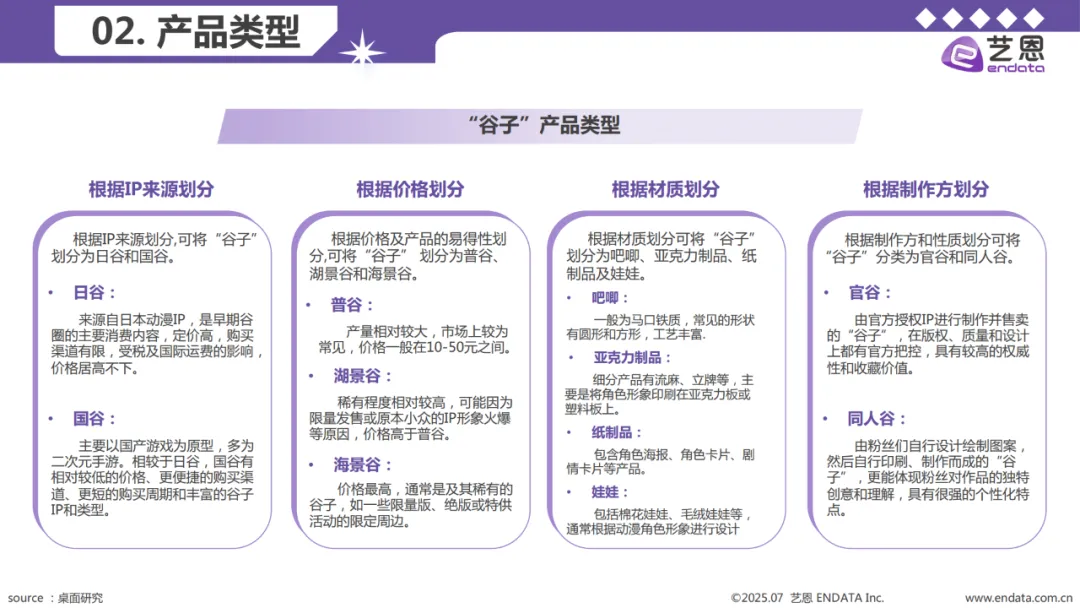 02. 产品类型

艺恩
ENDATA

“谷子”产品类型

根据IP来源划分

根据IP来源划分,可将“谷子”划分为日谷和国谷。

• 日谷：

来源自日本动漫IP，是早期谷圈的主要消费内容，定价高，购买渠道有限，受税及国际运费的影响，价格居高不下。

• 国谷：

主要以国产游戏为原型，多为二次元手游。相较于日谷，国谷有相对较低的价格、更便捷的购买渠道、更短的购买周期和丰富的谷子IP和类型。

根据价格划分

根据价格及产品的易得性划分,可将“谷子” 划分为普谷、湖景谷和海景谷。

• 普谷：

产量相对较大，市场上较为常见，价格一般在10-50元之间。

• 湖景谷：

稀有程度相对较高，可能因为限量发售或原本小众的IP形象火爆等原因，价格高于普谷。

• 海景谷：

价格最高，通常是及其稀有的谷子，如一些限量版、绝版或特供活动的限定周边。

根据材质划分

根据材质划分可将“谷子”划分为吧唧、亚克力制品、纸制品及娃娃。

• 吧唧：

一般为马口铁质，常见的形状有圆形和方形，工艺丰富.

• 亚克力制品：

细分产品有流麻、立牌等，主要是将角色形象印刷在亚克力板或塑料板上。

• 纸制品：

包含角色海报、角色卡片、剧情卡片等产品。

• 娃娃：

包括棉花娃娃、毛绒娃娃等，通常根据动漫角色形象进行设计

根据制作方划分

根据制作方和性质划分可将“谷子”分类为官谷和同人谷。

• 官谷：

由官方授权IP进行制作并售卖的“谷子”，在版权、质量和设计上都有官方把控，具有较高的权威性和收藏价值。

• 同人谷：

由粉丝们自行设计绘制图案，然后自行印刷、制作而成的“谷子”，更能体现粉丝对作品的独特创意和理解，具有很强的个性化特点。

source ：桌面研究

©2025.07 艺恩 ENDATA Inc.

www.endata.com.cn